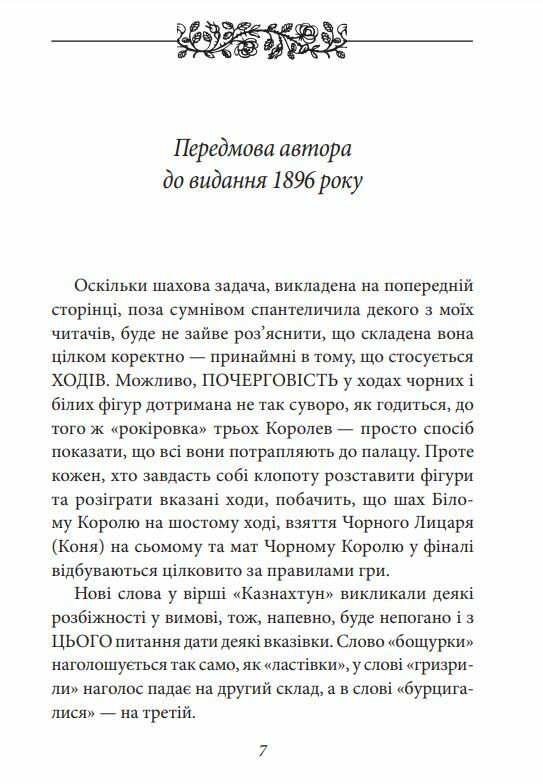 Передмова автора
до видання 1896 року

Оскільки шахова задача, викладена на попередній сторінці, поза сумнівом спантеличила декого з моїх читачів, буде не зайве роз'яснити, що складена вона цілком коректно — принаймні в тому, що стосується ХОДІВ. Можливо, ПОЧЕРГОВІСТЬ у ходах чорних і білих фігур дотримана не так суворо, як годиться, до того ж «рокіровка» трьох Королев — просто спосіб показати, що всі вони потрапляють до палацу. Проте кожен, хто завдасть собі клопоту розставити фігури та розіграти вказані ходи, побачить, що шах Білому Королю на шостому ході, взяття Чорного Лицаря (Коня) на сьомому та мат Чорному Королю у фіналі відбуваються цілковито за правилами гри.

Нові слова у вірші «Казнахтун» викликали деякі розбіжності у вимові, тож, напевно, буде непогано і з ЦЬОГО питання дати деякі вказівки. Слово «бощурки» наголошується так само, як «ластівки», у слові «гризрили» наголос падає на другий склад, а в слові «бурцигалися» — на третій.

7